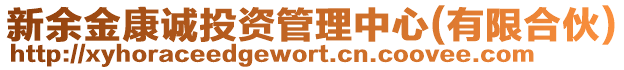 新余金康诚投资管理中心(有限合伙)
http://xyhoraceedgewort.cn.coovee.com